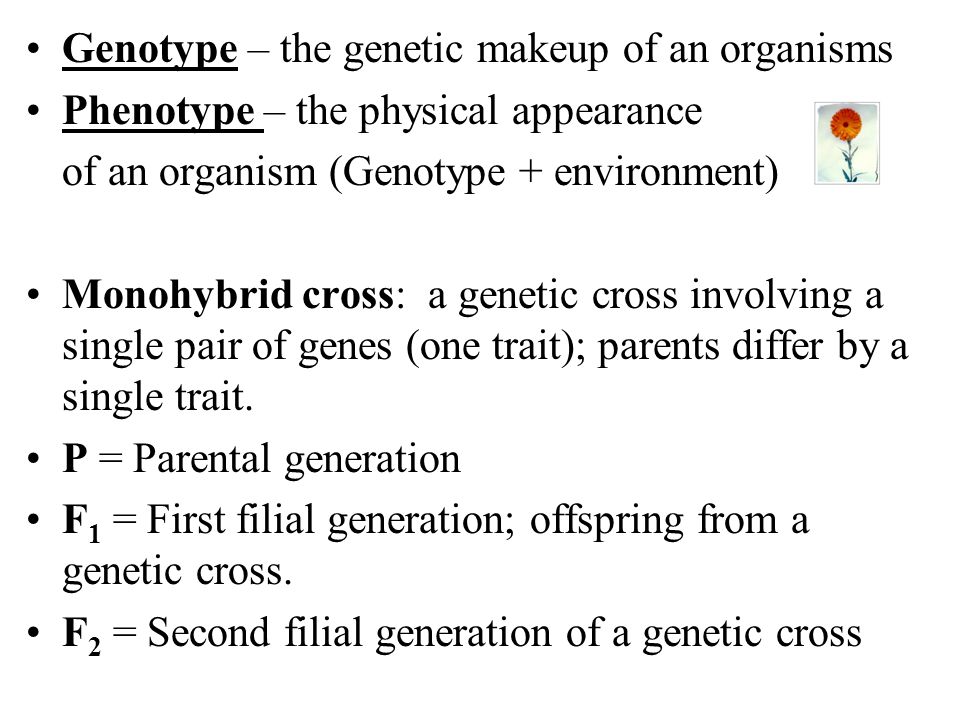 • Genotype – the genetic makeup of an organisms
• Phenotype – the physical appearance of an organism (Genotype + environment)

• Monohybrid cross: a genetic cross involving a single pair of genes (one trait); parents differ by a single trait.
• P = Parental generation
• $F_1$ = First filial generation; offspring from a genetic cross.
• $F_2$ = Second filial generation of a genetic cross